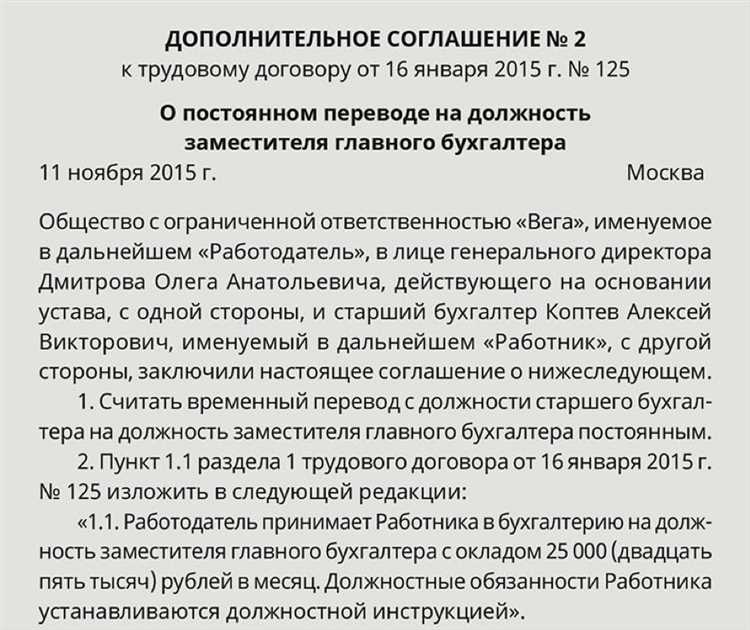 ДОПОЛНИТЕЛЬНОЕ СОГЛАШЕНИЕ № 2
к трудовому договору от 16 января 2015 г. № 125

О постоянном переводе на должность заместителя главного бухгалтера

11 ноября 2015 г. Москва

Общество с ограниченной ответственностью «Вега», именуемое в дальнейшем «Работодатель», в лице генерального директора Дмитрова Олега Анатольевича, действующего на основании устава, с одной стороны, и старший бухгалтер Коптев Алексей Викторович, именуемый в дальнейшем «Работник», с другой стороны, заключили настоящее соглашение о нижеследующем.

1. Считать временный перевод с должности старшего бухгалтера на должность заместителя главного бухгалтера постоянным.

2. Пункт 1.1 раздела 1 трудового договора от 16 января 2015 г. № 125 изложить в следующей редакции:

«1.1. Работодатель принимает Работника в бухгалтерию на должность заместителя главного бухгалтера с окладом 25 000 (двадцать пять тысяч) рублей в месяц. Должностные обязанности Работника устанавливаются должностной инструкцией».